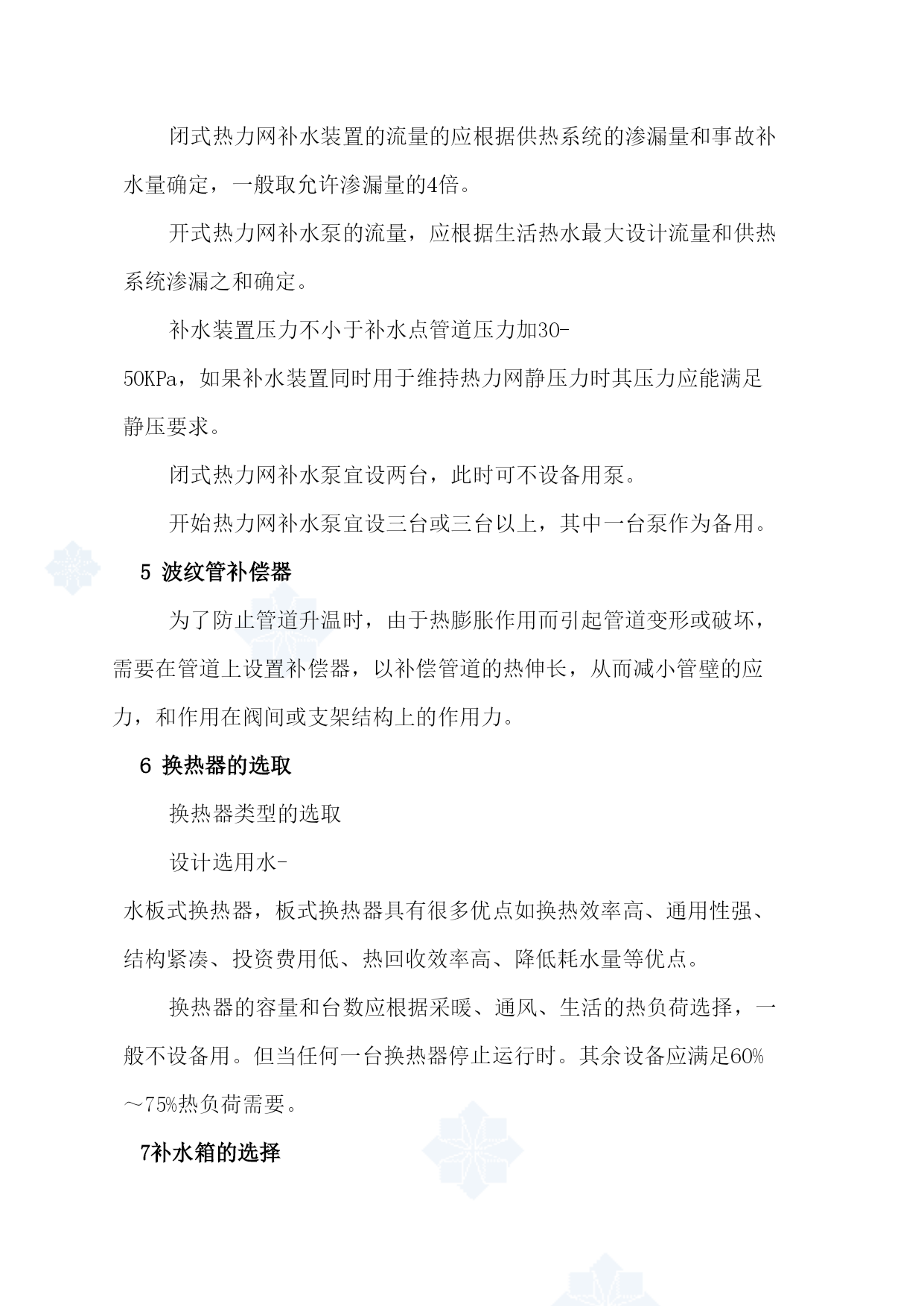 闭式热力网补水装置的流量的应根据供热系统的渗漏量和事故补水量确定，一般取允许渗漏量的4倍。

开式热力网补水泵的流量，应根据生活热水最大设计流量和供热系统渗漏之和确定。

补水装置压力不小于补水点管道压力加30-50KPa，如果补水装置同时用于维持热力网静压力时其压力应能满足静压要求。

闭式热力网补水泵宜设两台，此时可不设备用泵。

开始热力网补水泵宜设三台或三台以上，其中一台泵作为备用。

5 波纹管补偿器

为了防止管道升温时，由于热膨胀作用而引起管道变形或破坏，需要在管道上设置补偿器，以补偿管道的热伸长，从而减小管壁的应力，和作用在阀间或支架结构上的作用力。

6 换热器的选取

换热器类型的选取

设计选用水-水板式换热器，板式换热器具有很多优点如换热效率高、通用性强、结构紧凑、投资费用低、热回收效率高、降低耗水量等优点。

换热器的容量和台数应根据采暖、通风、生活的热负荷选择，一般不设备用。但当任何一台换热器停止运行时。其余设备应满足60%～75%热负荷需要。

7补水箱的选择